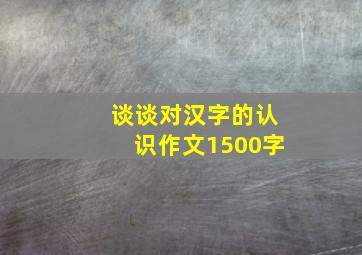 谈谈对汉字的认识作文1500字